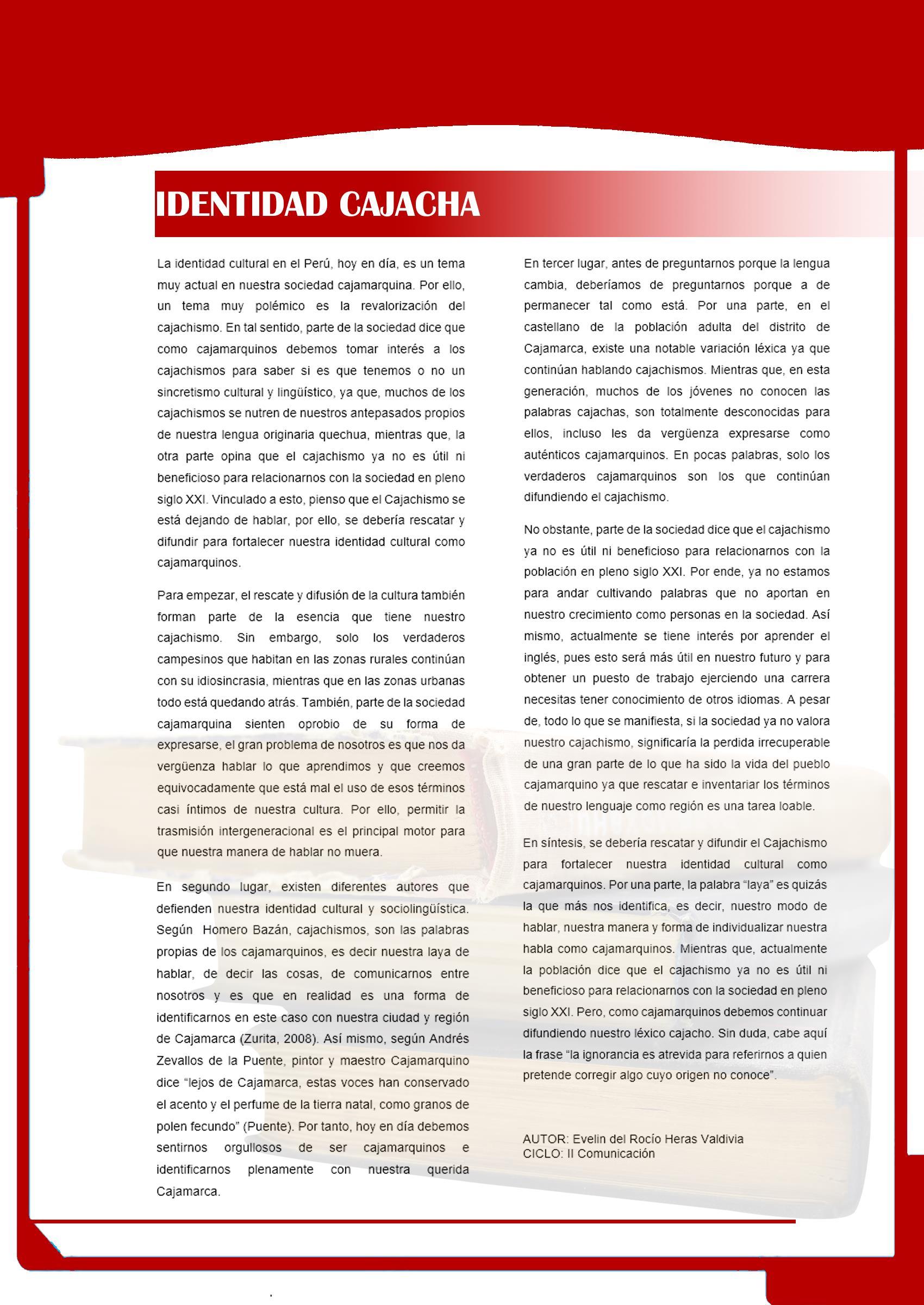 IDENTIDAD CAJACHA

La identidad cultural en el Perú, hoy en día, es un tema muy actual en nuestra sociedad cajamarquina. Por ello, un tema muy polémico es la revalorización del cajachismo. En tal sentido, parte de la sociedad dice que como cajamarquinos debemos tomar interés a los cajachismos para saber si es que tenemos o no un sincretismo cultural y lingüístico, ya que, muchos de los cajachismos se nutren de nuestros antepasados propios de nuestra lengua originaria quechua, mientras que, la otra parte opina que el cajachismo ya no es útil ni beneficioso para relacionarnos con la sociedad en pleno siglo XXI. Vinculado a esto, pienso que el Cajachismo se está dejando de hablar, por ello, se debería rescatar y difundir para fortalecer nuestra identidad cultural como cajamarquinos.

Para empezar, el rescate y difusión de la cultura también forman parte de la esencia que tiene nuestro cajachismo. Sin embargo, solo los verdaderos campesinos que habitan en las zonas rurales continúan con su idiosincrasia, mientras que en las zonas urbanas todo está quedando atrás. También, parte de la sociedad cajamarquina sienten oprobio de su forma de expresarse, el gran problema de nosotros es que nos da vergüenza hablar lo que aprendimos y que creemos equivocadamente que está mal el uso de esos términos casi íntimos de nuestra cultura. Por ello, permitir la trasmisión intergeneracional es el principal motor para que nuestra manera de hablar no muera.

En segundo lugar, existen diferentes autores que defienden nuestra identidad cultural y sociolingüística. Según Homero Bazán, cajachismos, son las palabras propias de los cajamarquinos, es decir nuestra laya de hablar, de decir las cosas, de comunicarnos entre nosotros y es que en realidad es una forma de identificarnos en este caso con nuestra ciudad y región de Cajamarca (Zurita, 2008). Así mismo, según Andrés Zevallos de la Puente, pintor y maestro Cajamarquino dice “lejos de Cajamarca, estas voces han conservado el acento y el perfume de la tierra natal, como granos de polen fecundo” (Puente). Por tanto, hoy en día debemos sentirnos orgullosos de ser cajamarquinos e identificarnos plenamente con nuestra querida Cajamarca.

En tercer lugar, antes de preguntarnos porque la lengua cambia, deberíamos de preguntarnos porque a de permanecer tal como está. Por una parte, en el castellano de la población adulta del distrito de Cajamarca, existe una notable variación léxica ya que continúan hablando cajachismos. Mientras que, en esta generación, muchos de los jóvenes no conocen las palabras cajachas, son totalmente desconocidas para ellos, incluso les da vergüenza expresarse como auténticos cajamarquinos. En pocas palabras, solo los verdaderos cajamarquinos son los que continúan difundiendo el cajachismo.

No obstante, parte de la sociedad dice que el cajachismo ya no es útil ni beneficioso para relacionarnos con la población en pleno siglo XXI. Por ende, ya no estamos para andar cultivando palabras que no aportan en nuestro crecimiento como personas en la sociedad. Así mismo, actualmente se tiene interés por aprender el inglés, pues esto será más útil en nuestro futuro y para obtener un puesto de trabajo ejerciendo una carrera necesitas tener conocimiento de otros idiomas. A pesar de, todo lo que se manifiesta, si la sociedad ya no valora nuestro cajachismo, significaría la perdida irrecuperable de una gran parte de lo que ha sido la vida del pueblo cajamarquino ya que rescatar e inventariar los términos de nuestro lenguaje como región es una tarea loable.

En síntesis, se debería rescatar y difundir el Cajachismo para fortalecer nuestra identidad cultural como cajamarquinos. Por una parte, la palabra “laya” es quizás la que más nos identifica, es decir, nuestro modo de hablar, nuestra manera y forma de individualizar nuestra habla como cajamarquinos. Mientras que, actualmente la población dice que el cajachismo ya no es útil ni beneficioso para relacionarnos con la sociedad en pleno siglo XXI. Pero, como cajamarquinos debemos continuar difundiendo nuestro léxico cajacho. Sin duda, cabe aquí la frase “la ignorancia es atrevida para referirnos a quien pretende corregir algo cuyo origen no conoce”.

AUTOR: Evelin del Rocío Heras Valdivia
CICLO: II Comunicación